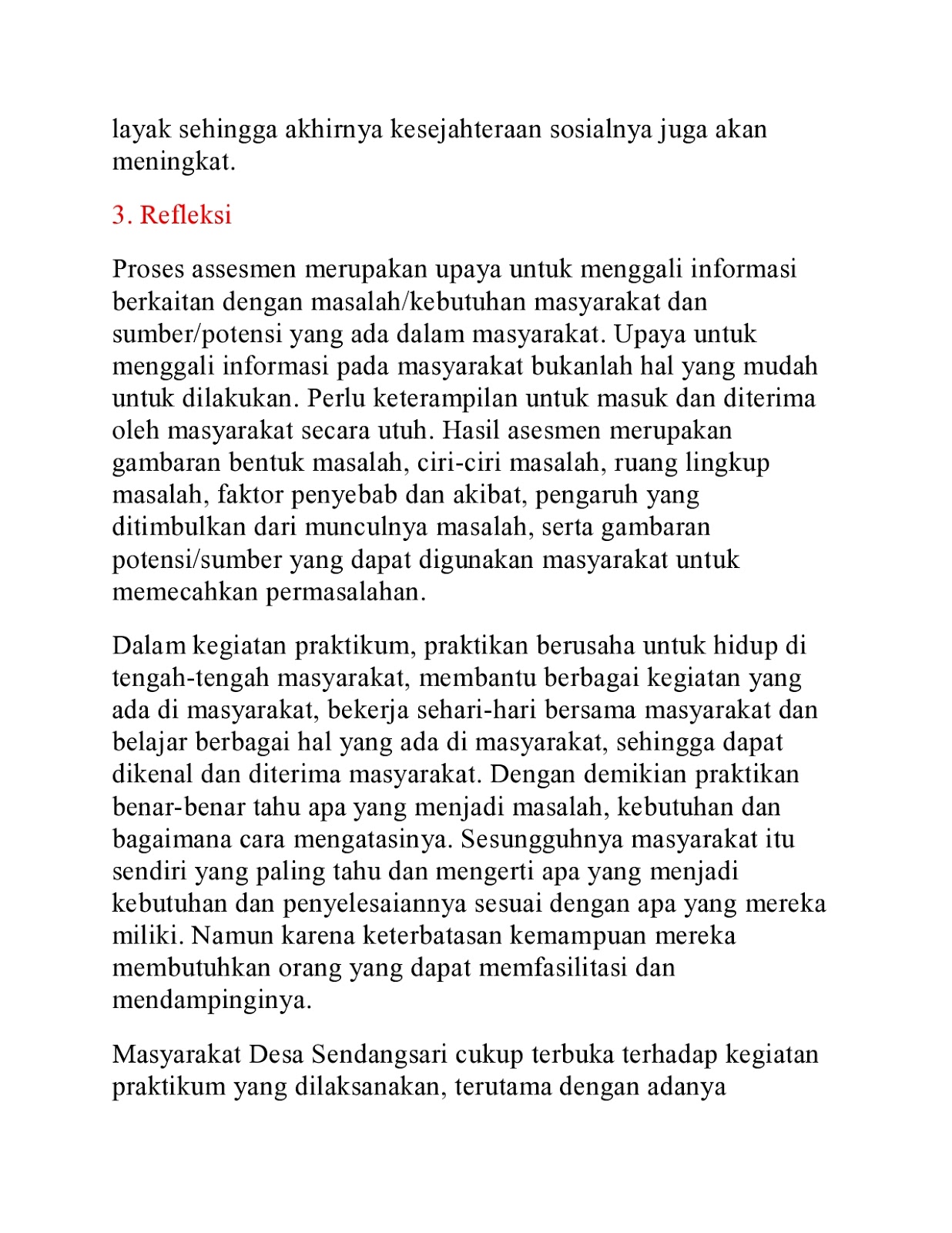 layak sehingga akhirnya kesejahteraan sosialnya juga akan meningkat.

3. Refleksi

Proses assesmen merupakan upaya untuk menggali informasi berkaitan dengan masalah/kebutuhan masyarakat dan sumber/potensi yang ada dalam masyarakat. Upaya untuk menggali informasi pada masyarakat bukanlah hal yang mudah untuk dilakukan. Perlu keterampilan untuk masuk dan diterima oleh masyarakat secara utuh. Hasil asesmen merupakan gambaran bentuk masalah, ciri-ciri masalah, ruang lingkup masalah, faktor penyebab dan akibat, pengaruh yang ditimbulkan dari munculnya masalah, serta gambaran potensi/sumber yang dapat digunakan masyarakat untuk memecahkan permasalahan.

Dalam kegiatan praktikum, praktikan berusaha untuk hidup di tengah-tengah masyarakat, membantu berbagai kegiatan yang ada di masyarakat, bekerja sehari-hari bersama masyarakat dan belajar berbagai hal yang ada di masyarakat, sehingga dapat dikenal dan diterima masyarakat. Dengan demikian praktikan benar-benar tahu apa yang menjadi masalah, kebutuhan dan bagaimana cara mengatasinya. Sesungguhnya masyarakat itu sendiri yang paling tahu dan mengerti apa yang menjadi kebutuhan dan penyelesaiannya sesuai dengan apa yang mereka miliki. Namun karena keterbatasan kemampuan mereka membutuhkan orang yang dapat memfasilitasi dan mendampinginya.

Masyarakat Desa Sendangsari cukup terbuka terhadap kegiatan praktikum yang dilaksanakan, terutama dengan adanya